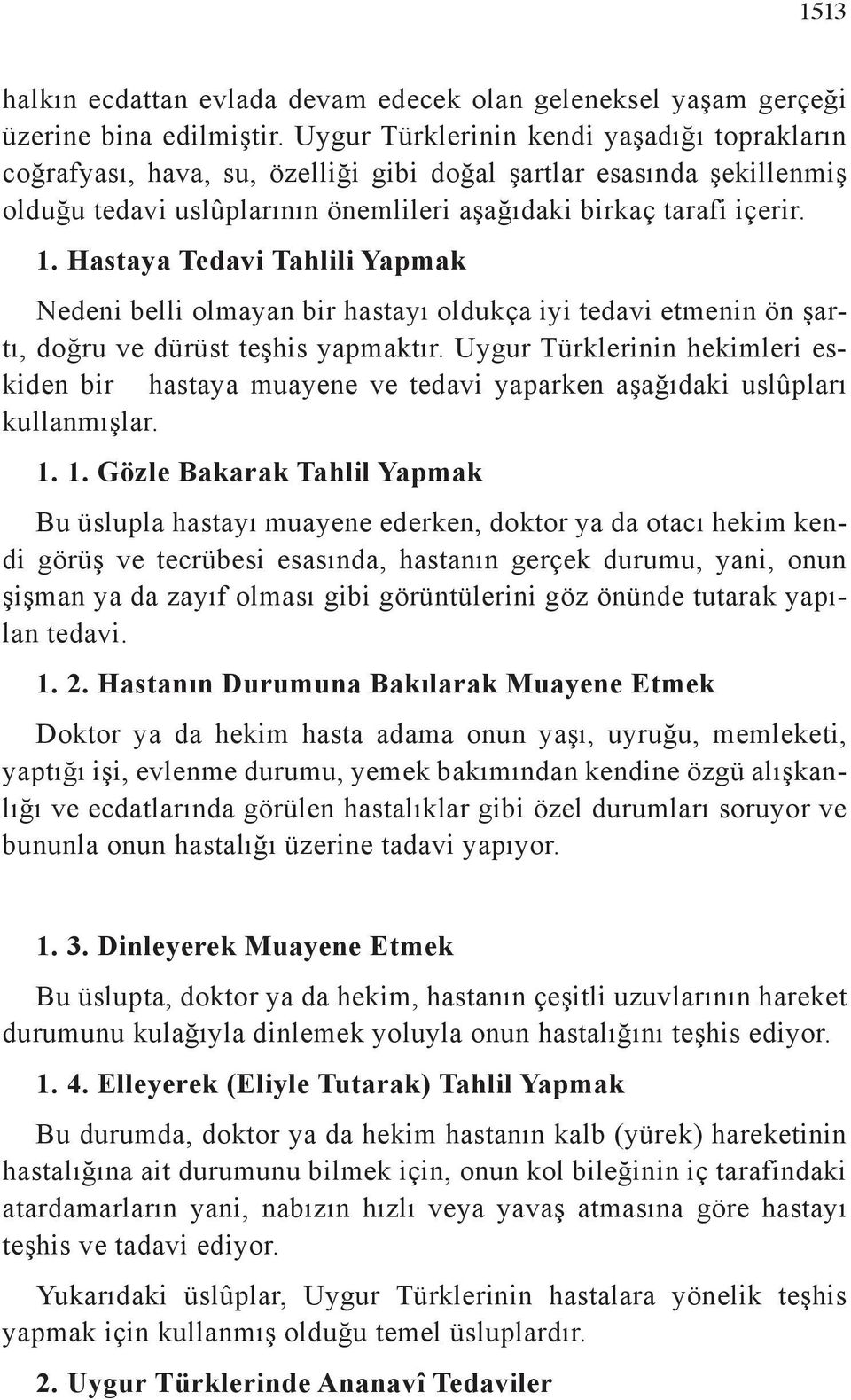 1513

halkın ecdattan evlada devam edecek olan geleneksel yaşam gerçeği üzerine bina edilmiştir. Uygur Türklerinin kendi yaşadığı toprakların coğrafyası, hava, su, özelliği gibi doğal şartlar esasında şekillenmiş olduğu tedavi uslûplarının önemlileri aşağıdaki birkaç tarafi içerir.

1. Hastaya Tedavi Tahlili Yapmak

Nedeni belli olmayan bir hastayı oldukça iyi tedavi etmenin ön şartı, doğru ve dürüst teşhis yapmaktır. Uygur Türklerinin hekimleri eskiden bir hastaya muayene ve tedavi yaparken aşağıdaki uslûpları kullanmışlar.

1. 1. Gözle Bakarak Tahlil Yapmak

Bu üslupla hastayı muayene ederken, doktor ya da otacı hekim kendi görüş ve tecrübesi esasında, hastanın gerçek durumu, yani, onun şişman ya da zayıf olması gibi görüntülerini göz önünde tutarak yapılan tedavi.

1. 2. Hastanın Durumuna Bakılarak Muayene Etmek

Doktor ya da hekim hasta adama onun yaşı, uyruğu, memleketi, yaptığı işi, evlenme durumu, yemek bakımından kendine özgü alışkanlığı ve ecdatlarında görülen hastalıklar gibi özel durumları soruyor ve bununla onun hastalığı üzerine tadavi yapıyor.

1. 3. Dinleyerek Muayene Etmek

Bu üslupta, doktor ya da hekim, hastanın çeşitli uzuvlarının hareket durumunu kulağıyla dinlemek yoluyla onun hastalığını teşhis ediyor.

1. 4. Elleyerek (Eliyle Tutarak) Tahlil Yapmak

Bu durumda, doktor ya da hekim hastanın kalb (yürek) hareketinin hastalığına ait durumunu bilmek için, onun kol bileğinin iç tarafindaki atardamarların yani, nabızın hızlı veya yavaş atmasına göre hastayı teşhis ve tadavi ediyor.

Yukarıdaki üslûplar, Uygur Türklerinin hastalara yönelik teşhis yapmak için kullanmış olduğu temel üsluplardır.

2. Uygur Türklerinde Ananavî Tedaviler